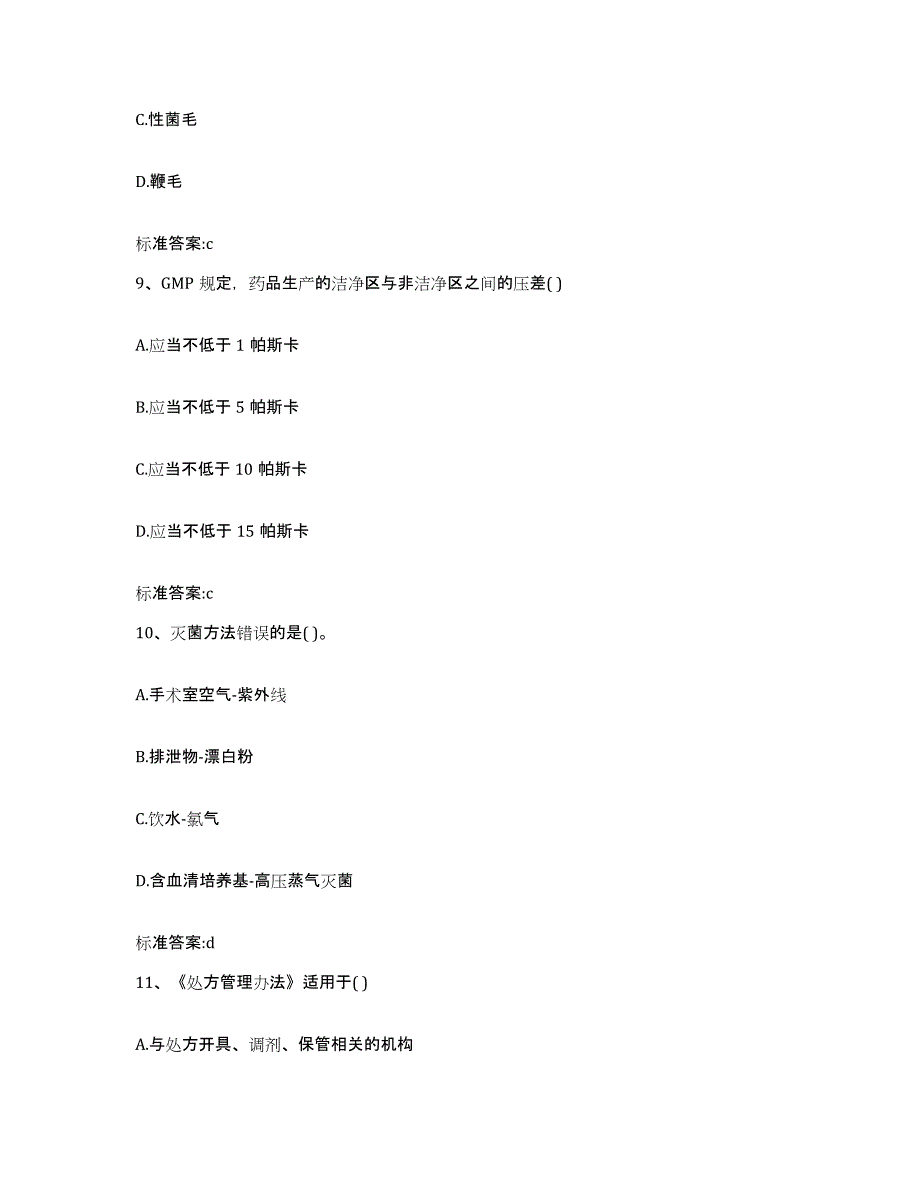 C.性菌毛

D.鞭毛

标准答案:c

9、GMP 规定，药品生产的洁净区与非洁净区之间的压差( )

A.应当不低于 1 帕斯卡

B.应当不低于 5 帕斯卡

C.应当不低于 10 帕斯卡

D.应当不低于 15 帕斯卡

标准答案:c

10、灭菌方法错误的是( )。

A.手术室空气-紫外线

B.排泄物-漂白粉

C.饮水-氯气

D.含血清培养基-高压蒸气灭菌

标准答案:d

11、《处方管理办法》适用于( )

A.与处方开具、调剂、保管相关的机构